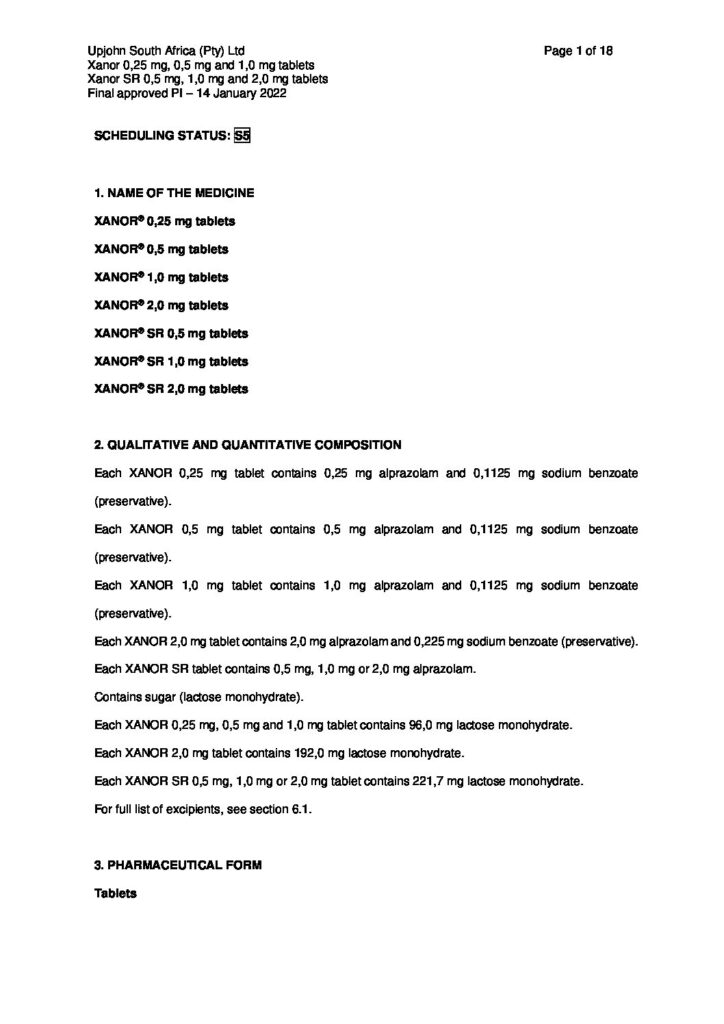 Upjohn South Africa (Pty) Ltd
Xanor 0,25 mg, 0,5 mg and 1,0 mg tablets
Xanor SR 0,5 mg, 1,0 mg and 2,0 mg tablets
Final approved PI – 14 January 2022

Page 1 of 18

SCHEDULING STATUS: S5

1. NAME OF THE MEDICINE

XANOR® 0,25 mg tablets

XANOR® 0,5 mg tablets

XANOR® 1,0 mg tablets

XANOR® 2,0 mg tablets

XANOR® SR 0,5 mg tablets

XANOR® SR 1,0 mg tablets

XANOR® SR 2,0 mg tablets

2. QUALITATIVE AND QUANTITATIVE COMPOSITION

Each XANOR 0,25 mg tablet contains 0,25 mg alprazolam and 0,1125 mg sodium benzoate (preservative).

Each XANOR 0,5 mg tablet contains 0,5 mg alprazolam and 0,1125 mg sodium benzoate (preservative).

Each XANOR 1,0 mg tablet contains 1,0 mg alprazolam and 0,1125 mg sodium benzoate (preservative).

Each XANOR 2,0 mg tablet contains 2,0 mg alprazolam and 0,225 mg sodium benzoate (preservative).

Each XANOR SR tablet contains 0,5 mg, 1,0 mg or 2,0 mg alprazolam.

Contains sugar (lactose monohydrate).

Each XANOR 0,25 mg, 0,5 mg and 1,0 mg tablet contains 96,0 mg lactose monohydrate.

Each XANOR 2,0 mg tablet contains 192,0 mg lactose monohydrate.

Each XANOR SR 0,5 mg, 1,0 mg or 2,0 mg tablet contains 221,7 mg lactose monohydrate.

For full list of excipients, see section 6.1.

3. PHARMACEUTICAL FORM

Tablets